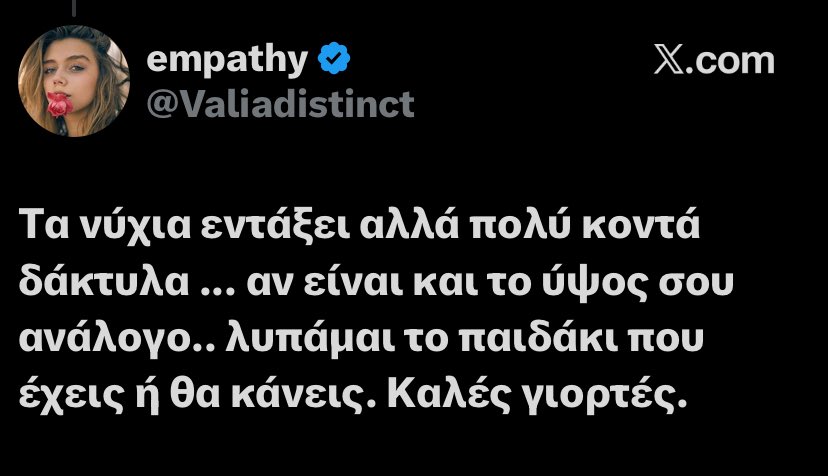 empathy
@Valiadistinct

X.com

Τα νύχια εντάξει αλλά πολύ κοντά δάκτυλα ... αν είναι και το ύψος σου ανάλογο.. λυπάμαι το παιδάκι που έχεις ή θα κάνεις. Καλές γιορτές.